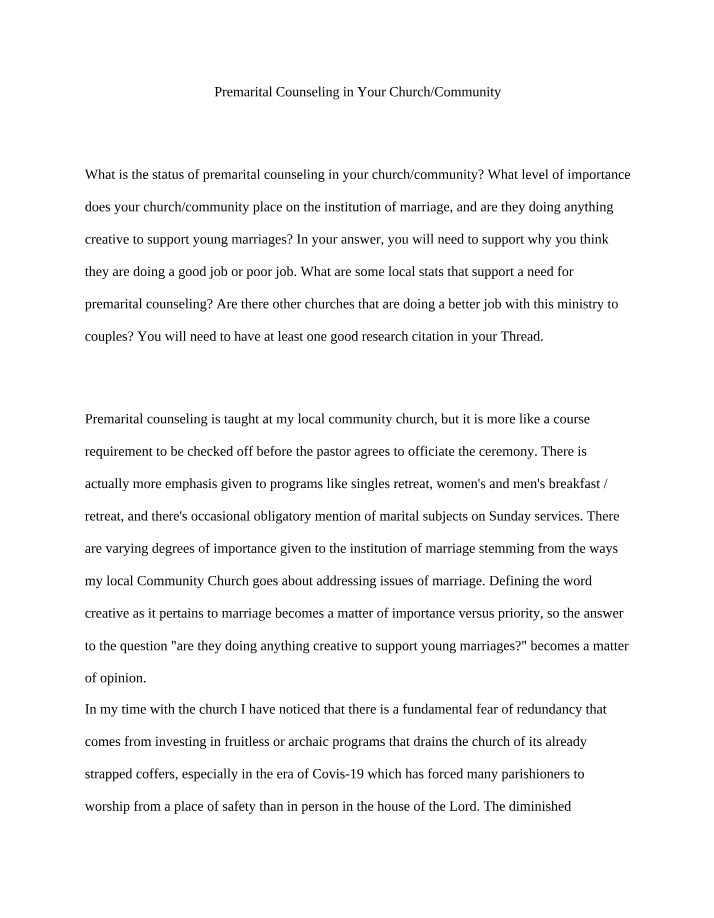 Premarital Counseling in Your Church/Community

What is the status of premarital counseling in your church/community? What level of importance does your church/community place on the institution of marriage, and are they doing anything creative to support young marriages? In your answer, you will need to support why you think they are doing a good job or poor job. What are some local stats that support a need for premarital counseling? Are there other churches that are doing a better job with this ministry to couples? You will need to have at least one good research citation in your Thread.

Premarital counseling is taught at my local community church, but it is more like a course requirement to be checked off before the pastor agrees to officiate the ceremony. There is actually more emphasis given to programs like singles retreat, women's and men's breakfast / retreat, and there's occasional obligatory mention of marital subjects on Sunday services. There are varying degrees of importance given to the institution of marriage stemming from the ways my local Community Church goes about addressing issues of marriage. Defining the word creative as it pertains to marriage becomes a matter of importance versus priority, so the answer to the question "are they doing anything creative to support young marriages?" becomes a matter of opinion.

In my time with the church I have noticed that there is a fundamental fear of redundancy that comes from investing in fruitless or archaic programs that drains the church of its already strapped coffers, especially in the era of Covis-19 which has forced many parishioners to worship from a place of safety than in person in the house of the Lord. The diminished